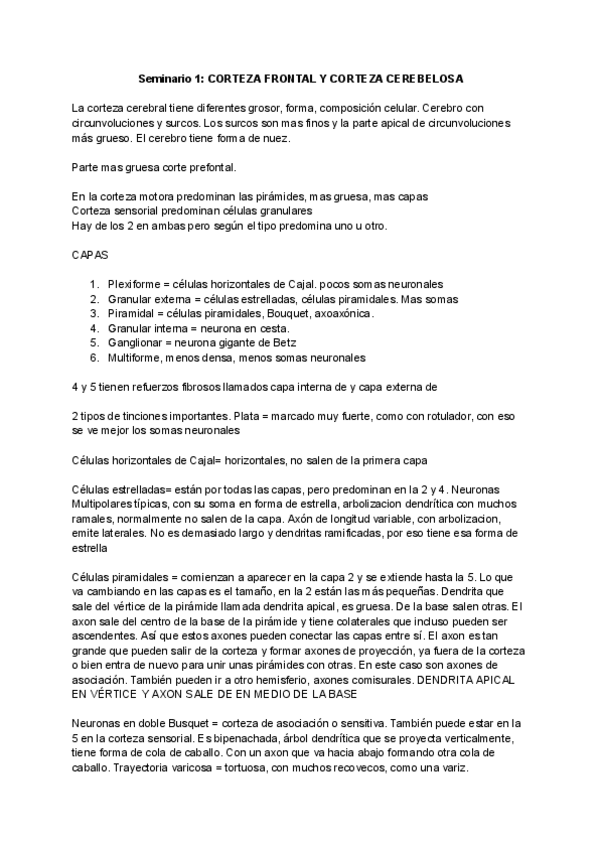 Seminario 1: CORTEZA FRONTAL Y CORTEZA CEREBELOSA

La corteza cerebral tiene diferentes grosor, forma, composición celular. Cerebro con circunvoluciones y surcos. Los surcos son mas finos y la parte apical de circunvoluciones más grueso. El cerebro tiene forma de nuez.

Parte mas gruesa corte prefontal.

En la corteza motora predominan las pirámides, mas gruesa, mas capas
Corteza sensorial predominan células granulares
Hay de los 2 en ambas pero según el tipo predomina uno u otro.

CAPAS

1. Plexiforme = células horizontales de Cajal. pocos somas neuronales
2. Granular externa = células estrelladas, células piramidales. Mas somas
3. Piramidal = células piramidales, Bouquet, axoaxónica.
4. Granular interna = neurona en cesta.
5. Ganglionar = neurona gigante de Betz
6. Multiforme, menos densa, menos somas neuronales

4 y 5 tienen refuerzos fibrosos llamados capa interna de y capa externa de

2 tipos de tinciones importantes. Plata = marcado muy fuerte, como con rotulador, con eso se ve mejor los somas neuronales

Células horizontales de Cajal= horizontales, no salen de la primera capa

Células estrelladas= están por todas las capas, pero predominan en la 2 y 4. Neuronas Multipolares típicas, con su soma en forma de estrella, arbolizacion dendrítica con muchos ramales, normalmente no salen de la capa. Axón de longitud variable, con arbolizacion, emite laterales. No es demasiado largo y dendritas ramificadas, por eso tiene esa forma de estrella

Células piramidales = comienzan a aparecer en la capa 2 y se extiende hasta la 5. Lo que va cambiando en las capas es el tamaño, en la 2 están las más pequeñas. Dendrita que sale del vértice de la pirámide llamada dendrita apical, es gruesa. De la base salen otras. El axon sale del centro de la base de la pirámide y tiene colaterales que incluso pueden ser ascendentes. Así que estos axones pueden conectar las capas entre sí. El axon es tan grande que pueden salir de la corteza y formar axones de proyección, ya fuera de la corteza o bien entra de nuevo para unir unas pirámides con otras. En este caso son axones de asociación. También pueden ir a otro hemisferio, axones comisurales. DENDRITA APICAL EN VÉRTICE Y AXON SALE DE EN MEDIO DE LA BASE

Neuronas en doble Busquet = corteza de asociación o sensitiva. También puede estar en la 5 en la corteza sensorial. Es bipenachada, árbol dendrítica que se proyecta verticalmente, tiene forma de cola de caballo. Con un axon que va hacia abajo formando otra cola de caballo. Trayectoria varicosa = tortuosa, con muchos recovecos, como una variz.